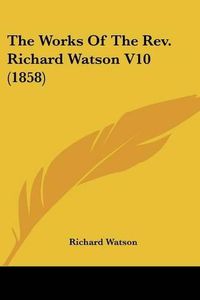 The Works Of The Rev. Richard Watson V10 (1858)

Richard Watson